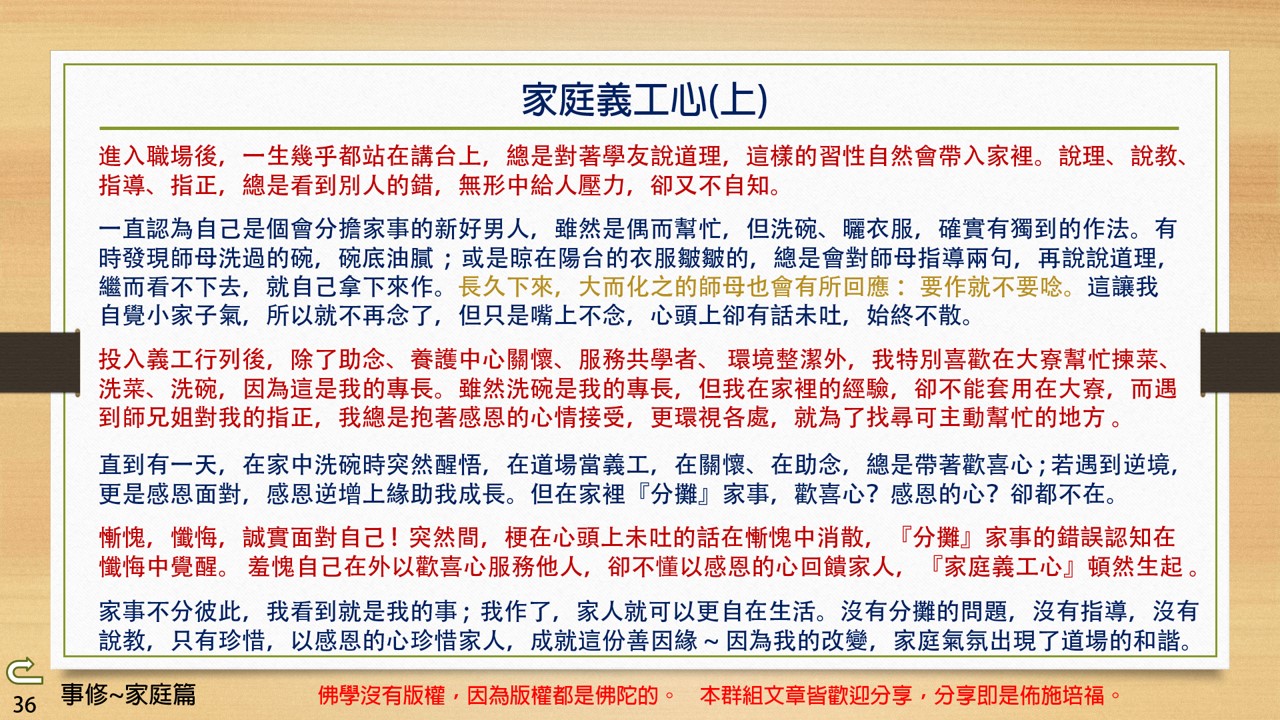 家庭義工心(上)

進入職場後，一生幾乎都站在講台上，總是對著學友說道理，這樣的習性自然會帶入家裡。說理、說教、指導、指正，總是看到別人的錯，無形中給人壓力，卻又不自知。

一直認為自己是個會分擔家事的新好男人，雖然是偶而幫忙，但洗碗、曬衣服，確實有獨到的作法。有時發現師母洗過的碗，碗底油膩；或是晾在陽台的衣服皺皺的，總是會對師母指導兩句，再說說道理，繼而看不下去，就自己拿下來作。長久下來，大而化之的師母也會有所回應：要作就不要唸。這讓我自覺小家子氣，所以就不再念了，但只是嘴上不念，心頭上卻有話未吐，始終不散。

投入義工行列後，除了助念、養護中心關懷、服務共學者、環境整潔外，我特別喜歡在大寮幫忙揀菜、洗菜、洗碗，因為這是我的專長。雖然洗碗是我的專長，但我在家裡的經驗，卻不能套用在大寮，而遇到師兄姐對我的指正，我總是抱著感恩的心情接受，更環視各處，就為了找尋可主動幫忙的地方。

直到有一天，在家中洗碗時突然醒悟，在道場當義工，在關懷、在助念，總是帶著歡喜心；若遇到逆境，更是感恩面對，感恩逆增上緣助我成長。但在家裡『分攤』家事，歡喜心？感恩的心？卻都不在。

慚愧，懺悔，誠實面對自己！突然間，梗在心頭上未吐的話在慚愧中消散，『分攤』家事的錯誤認知在懺悔中覺醒。羞愧自己在外以歡喜心服務他人，卻不懂以感恩的心回饋家人，『家庭義工心』頓然生起。

家事不分彼此，我看到就是我的事；我作了，家人就可以更自在生活。沒有分攤的問題，沒有指導，沒有說教，只有珍惜，以感恩的心珍惜家人，成就這份善因緣～因為我的改變，家庭氣氛出現了道場的和諧。

36 事修~家庭篇 佛學沒有版權，因為版權都是佛陀的。 本群組文章皆歡迎分享，分享即是佈施培福。